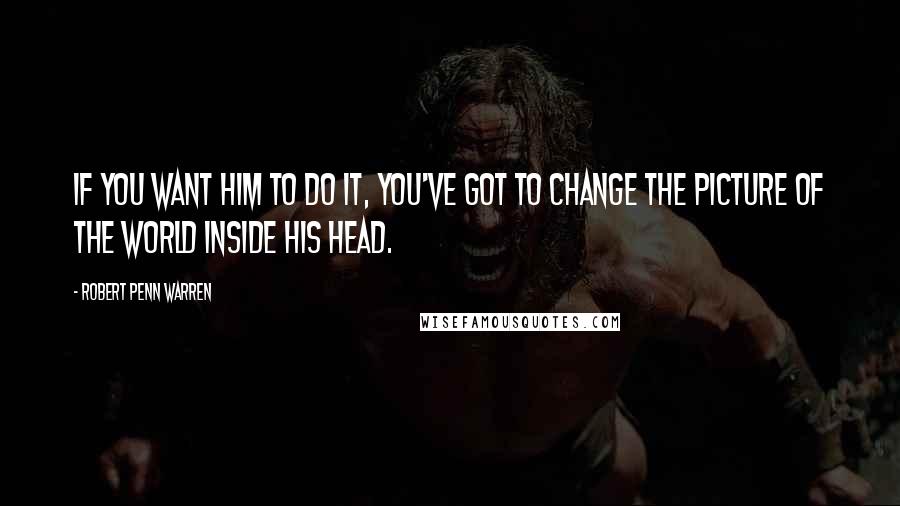 IF YOU WANT HIM TO DO IT, YOU'VE GOT TO CHANGE THE PICTURE OF THE WORLD INSIDE HIS HEAD.

- ROBERT PENN WARREN

WISEFAMOUSQUOTES.COM